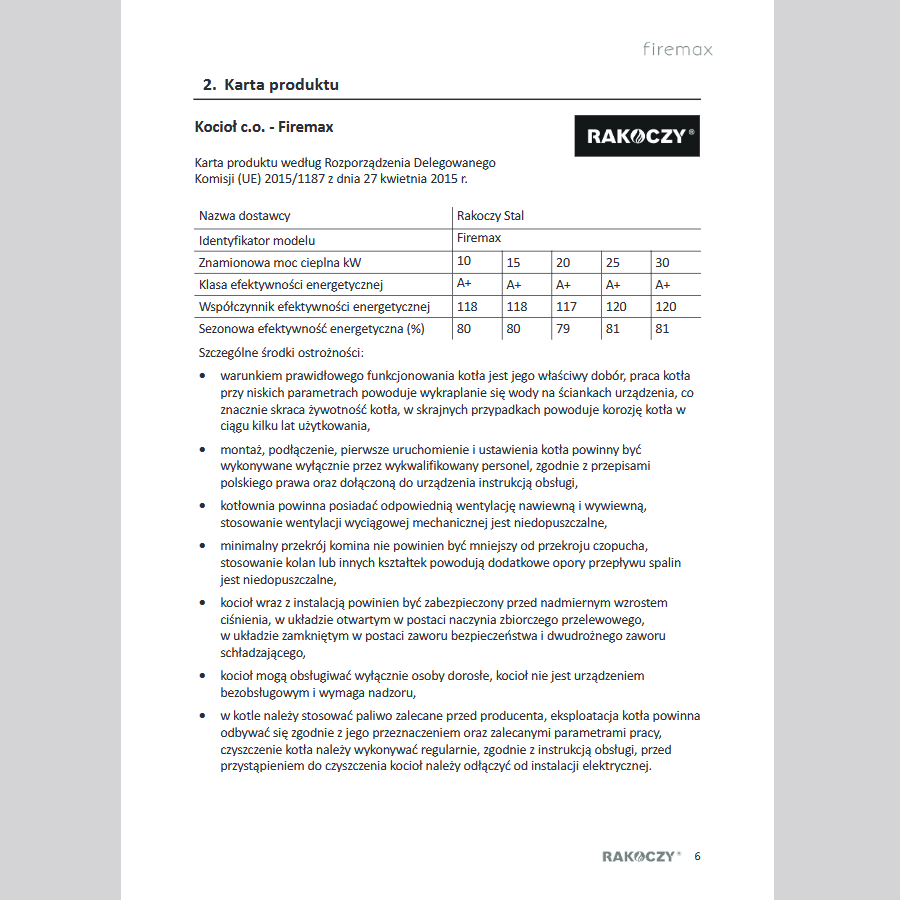 firemax

2. Karta produktu

Kocioł c.o. - Firemax

RAKOCZY®

Karta produktu według Rozporządzenia Delegowanego Komisji (UE) 2015/1187 z dnia 27 kwietnia 2015 r.

| Nazwa dostawcy | Rakoczy Stal | | | | |
|---|---|---|---|---|---|
| Identyfikator modelu | Firemax | | | | |
| Znamionowa moc cieplna kW | 10 | 15 | 20 | 25 | 30 |
| Klasa efektywności energetycznej | A+ | A+ | A+ | A+ | A+ |
| Współczynnik efektywności energetycznej | 118 | 118 | 117 | 120 | 120 |
| Sezonowa efektywność energetyczna (%) | 80 | 80 | 79 | 81 | 81 |

Szczególne środki ostrożności:

• warunkiem prawidłowego funkcjonowania kotła jest jego właściwy dobór, praca kotła przy niskich parametrach powoduje wykraplanie się wody na ściankach urządzenia, co znacznie skraca żywotność kotła, w skrajnych przypadkach powoduje korozję kotła w ciągu kilku lat użytkowania,

• montaż, podłączenie, pierwsze uruchomienie i ustawienia kotła powinny być wykonywane wyłącznie przez wykwalifikowany personel, zgodnie z przepisami polskiego prawa oraz dołączoną do urządzenia instrukcją obsługi,

• kotłownia powinna posiadać odpowiednią wentylację nawiewną i wywiewną, stosowanie wentylacji wyciągowej mechanicznej jest niedopuszczalne,

• minimalny przekrój komina nie powinien być mniejszy od przekroju czopucha, stosowanie kolan lub innych kształtek powodują dodatkowe opory przepływu spalin jest niedopuszczalne,

• kocioł wraz z instalacją powinien być zabezpieczony przed nadmiernym wzrostem ciśnienia, w układzie otwartym w postaci naczynia zbiorczego przelewowego, w układzie zamkniętym w postaci zaworu bezpieczeństwa i dwudrożnego zaworu schładzającego,

• kocioł mogą obsługiwać wyłącznie osoby dorosłe, kocioł nie jest urządzeniem bezobsługowym i wymaga nadzoru,

• w kotle należy stosować paliwo zalecane przed producenta, eksploatacja kotła powinna odbywać się zgodnie z jego przeznaczeniem oraz zalecanymi parametrami pracy, czyszczenie kotła należy wykonywać regularnie, zgodnie z instrukcją obsługi, przed przystąpieniem do czyszczenia kocioł należy odłączyć od instalacji elektrycznej.

RAKOCZY® 6